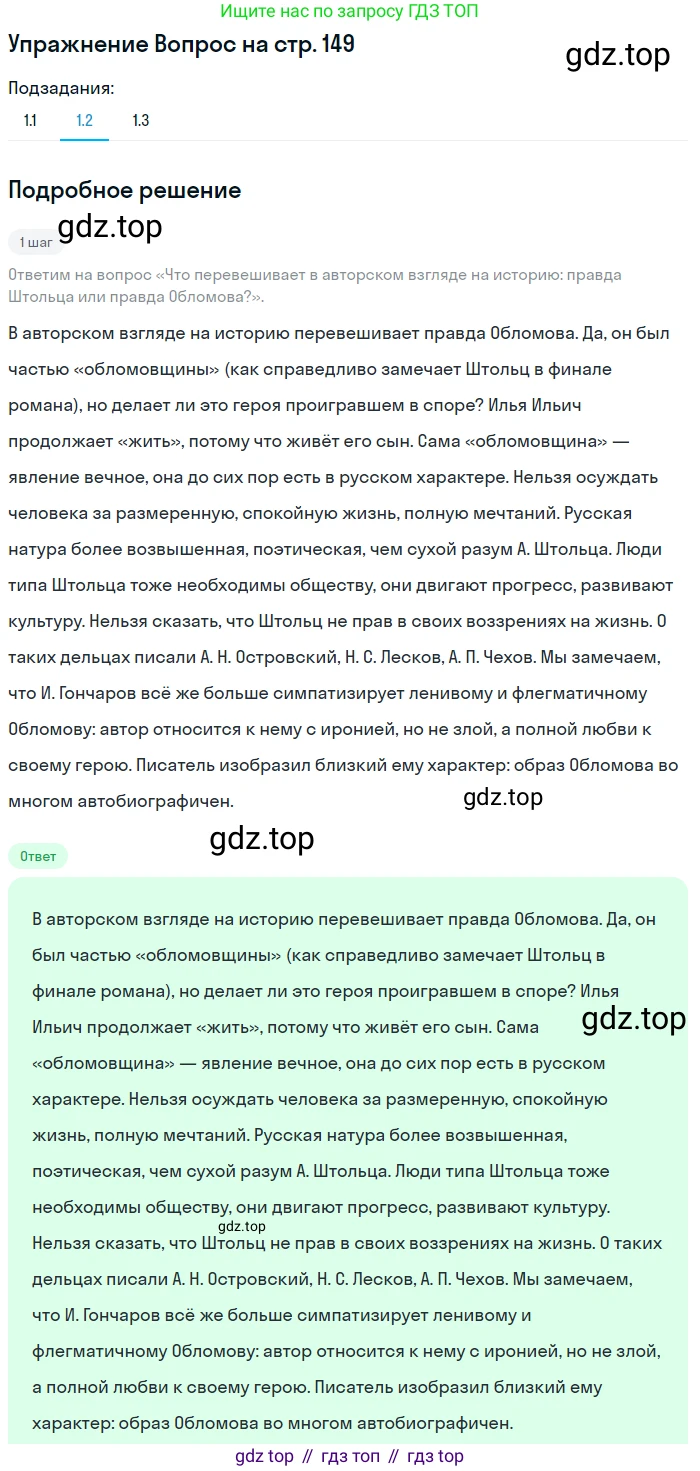 Ищите нас по запросу ГДЗ ТОП

Упражнение Вопрос на стр. 149

gdz.top

Подзадания:

1.1 1.2 1.3

Подробное решение

gdz.top

1 шаг

Ответим на вопрос «Что перевешивает в авторском взгляде на историю: правда Штольца или правда Обломова?».

В авторском взгляде на историю перевешивает правда Обломова. Да, он был частью «обломовщины» (как справедливо замечает Штольц в финале романа), но делает ли это героя проигравшем в споре? Илья Ильич продолжает «жить», потому что живёт его сын. Сама «обломовщина» — явление вечное, она до сих пор есть в русском характере. Нельзя осуждать человека за размеренную, спокойную жизнь, полную мечтаний. Русская натура более возвышенная, поэтическая, чем сухой разум А. Штольца. Люди типа Штольца тоже необходимы обществу, они двигают прогресс, развивают культуру. Нельзя сказать, что Штольц не прав в своих воззрениях на жизнь. О таких дельцах писали А. Н. Островский, Н. С. Лесков, А. П. Чехов. Мы замечаем, что И. Гончаров всё же больше симпатизирует ленивому и флегматичному Обломову: автор относится к нему с иронией, но не злой, а полной любви к своему герою. Писатель изобразил близкий ему характер: образ Обломова во многом автобиографичен.

gdz.top

gdz.top

Ответ

В авторском взгляде на историю перевешивает правда Обломова. Да, он был частью «обломовщины» (как справедливо замечает Штольц в финале романа), но делает ли это героя проигравшем в споре? Илья Ильич продолжает «жить», потому что живёт его сын. Сама «обломовщина» — явление вечное, она до сих пор есть в русском характере. Нельзя осуждать человека за размеренную, спокойную жизнь, полную мечтаний. Русская натура более возвышенная, поэтическая, чем сухой разум А. Штольца. Люди типа Штольца тоже необходимы обществу, они двигают прогресс, развивают культуру. Нельзя сказать, что Штольц не прав в своих воззрениях на жизнь. О таких дельцах писали А. Н. Островский, Н. С. Лесков, А. П. Чехов. Мы замечаем, что И. Гончаров всё же больше симпатизирует ленивому и флегматичному Обломову: автор относится к нему с иронией, но не злой, а полной любви к своему герою. Писатель изобразил близкий ему характер: образ Обломова во многом автобиографичен.

gdz.top

gdz.top

gdz top // гдз топ // гдз top